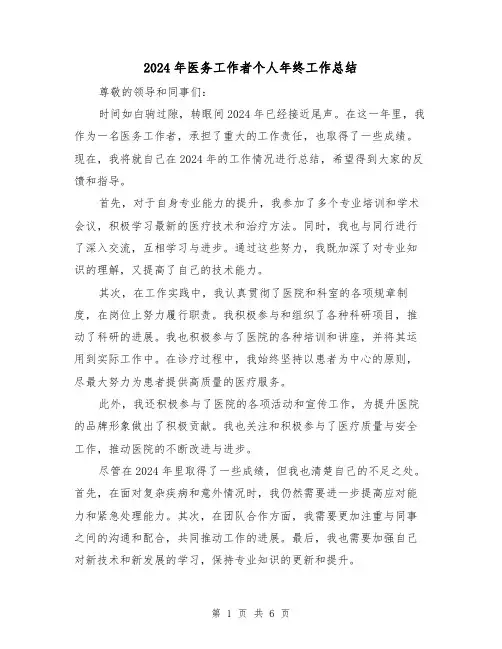 2024年医务工作者个人年终工作总结

尊敬的领导和同事们：

时间如白驹过隙，转眼间2024年已经接近尾声。在这一年里，我作为一名医务工作者，承担了重大的工作责任，也取得了一些成绩。现在，我将就自己在2024年的工作情况进行总结，希望得到大家的反馈和指导。

首先，对于自身专业能力的提升，我参加了多个专业培训和学术会议，积极学习最新的医疗技术和治疗方法。同时，我也与同行进行了深入交流，互相学习与进步。通过这些努力，我既加深了对专业知识的理解，又提高了自己的技术能力。

其次，在工作实践中，我认真贯彻了医院和科室的各项规章制度，在岗位上努力履行职责。我积极参与和组织了各种科研项目，推动了科研的进展。我也积极参与了医院的各种培训和讲座，并将其运用到实际工作中。在诊疗过程中，我始终坚持以患者为中心的原则，尽最大努力为患者提供高质量的医疗服务。

此外，我还积极参与了医院的各项活动和宣传工作，为提升医院的品牌形象做出了积极贡献。我也关注和积极参与了医疗质量与安全工作，推动医院的不断改进与进步。

尽管在2024年里取得了一些成绩，但我也清楚自己的不足之处。首先，在面对复杂疾病和意外情况时，我仍然需要进一步提高应对能力和紧急处理能力。其次，在团队合作方面，我需要更加注重与同事之间的沟通和配合，共同推动工作的进展。最后，我也需要加强自己对新技术和新发展的学习，保持专业知识的更新和提升。

第 1 页 共 6 页